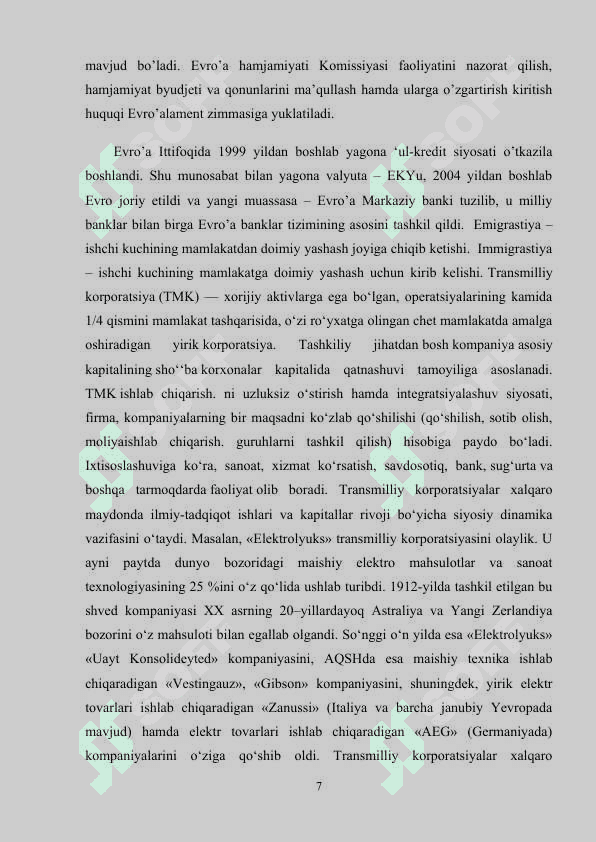 mavjud bo'ladi. Evro'a hamjamiyati Komissiyasi faoliyatini nazorat qilish, hamjamiyat byudjeti va qonunlarini ma'qullash hamda ularga o'zgartirish kiritish huquqi Evro'alament zimmasiga yuklatiladi.

Evro'a Ittifoqida 1999 yildan boshlab yagona 'ul-kredit siyosati o'tkazila boshlandi. Shu munosabat bilan yagona valyuta – EKYu, 2004 yildan boshlab Evro joriy etildi va yangi muassasa – Evro'a Markaziy banki tuzilib, u milliy banklar bilan birga Evro'a banklar tizimining asosini tashkil qildi. Emigrastiya – ishchi kuchining mamlakatdan doimiy yashash joyiga chiqib ketishi. Immigrastiya – ishchi kuchining mamlakatga doimiy yashash uchun kirib kelishi. Transmilliy korporatsiya (TMK) — xorijiy aktivlarga ega bo'lgan, operatsiyalarining kamida 1/4 qismini mamlakat tashqarisida, o'zi ro'yxatga olingan chet mamlakatda amalga oshiradigan yirik korporatsiya. Tashkiliy jihatdan bosh kompaniya asosiy kapitalining sho''ba korxonalar kapitalida qatnashuvi tamoyiliga asoslanadi. TMK ishlab chiqarish. ni uzluksiz o'stirish hamda integratsiyalashuv siyosati, firma, kompaniyalarning bir maqsadni ko'zlab qo'shilishi (qo'shilish, sotib olish, moliyaishlab chiqarish. guruhlarni tashkil qilish) hisobiga paydo bo'ladi. Ixtisoslashuviga ko'ra, sanoat, xizmat ko'rsatish, savdosotiq, bank, sug'urta va boshqa tarmoqdarda faoliyat olib boradi. Transmilliy korporatsiyalar xalqaro maydonda ilmiy-tadqiqot ishlari va kapitallar rivoji bo'yicha siyosiy dinamika vazifasini o'taydi. Masalan, «Elektrolyuks» transmilliy korporatsiyasini olaylik. U ayni paytda dunyo bozoridagi maishiy elektro mahsulotlar va sanoat texnologiyasining 25 %ini o'z qo'lida ushlab turibdi. 1912-yilda tashkil etilgan bu shved kompaniyasi XX asrning 20–yillardayoq Astraliya va Yangi Zerlandiya bozorini o'z mahsuloti bilan egallab olgandi. So'nggi o'n yilda esa «Elektrolyuks» «Uayt Konsolideyted» kompaniyasini, AQSHda esa maishiy texnika ishlab chiqaradigan «Vestingauz», «Gibson» kompaniyasini, shuningdek, yirik elektr tovarlari ishlab chiqaradigan «Zanussi» (Italiya va barcha janubiy Yevropada mavjud) hamda elektr tovarlari ishlab chiqaradigan «AEG» (Germaniyada) kompaniyalarini o'ziga qo'shib oldi. Transmilliy korporatsiyalar xalqaro

7